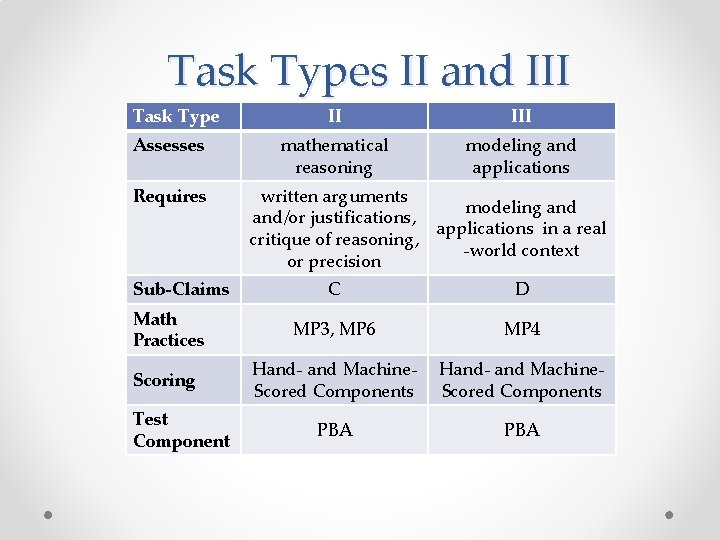 Task Types II and III

| Task Type | II | III |
|---|---|---|
| Assesses | mathematical reasoning | modeling and applications |
| Requires | written arguments and/or justifications, critique of reasoning, or precision | modeling and applications in a real -world context |
| Sub-Claims | C | D |
| Math Practices | MP3, MP6 | MP4 |
| Scoring | Hand- and Machine-Scored Components | Hand- and Machine-Scored Components |
| Test Component | PBA | PBA |